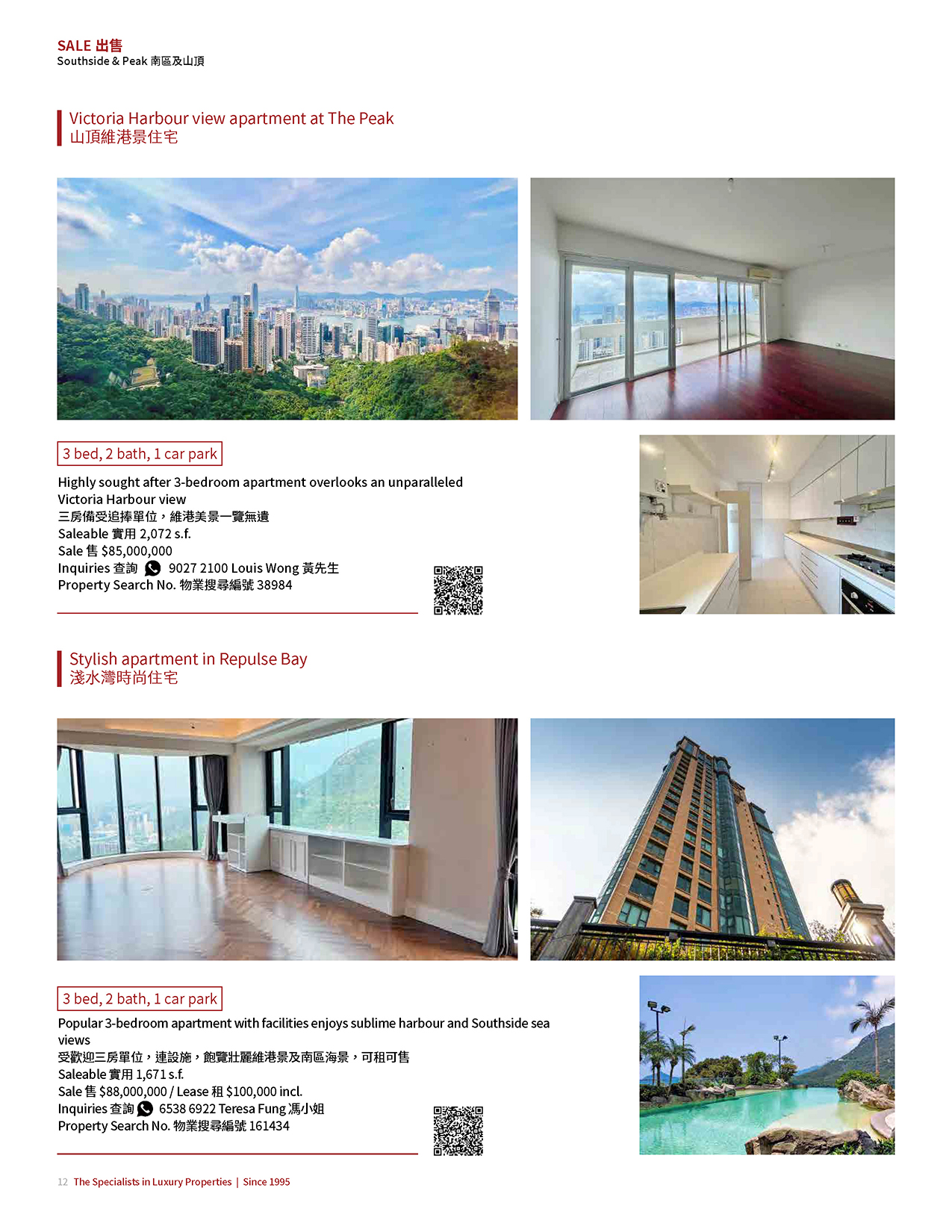 SALE 出售
Southside & Peak 南區及山頂

Victoria Harbour view apartment at The Peak
山頂維港景住宅

3 bed, 2 bath, 1 car park

Highly sought after 3-bedroom apartment overlooks an unparalleled Victoria Harbour view
三房備受追捧單位，維港美景一覽無遺
Saleable 實用 2,072 s.f.
Sale 售 $85,000,000
Inquiries 查詢 9027 2100 Louis Wong 黃先生
Property Search No. 物業搜尋編號 38984

Stylish apartment in Repulse Bay
淺水灣時尚住宅

3 bed, 2 bath, 1 car park

Popular 3-bedroom apartment with facilities enjoys sublime harbour and Southside sea views
受歡迎三房單位，連設施，飽覽壯麗維港景及南區海景，可租可售
Saleable 實用 1,671 s.f.
Sale 售 $88,000,000 / Lease 租 $100,000 incl.
Inquiries 查詢 6538 6922 Teresa Fung 馮小姐
Property Search No. 物業搜尋編號 161434

12 The Specialists in Luxury Properties | Since 1995